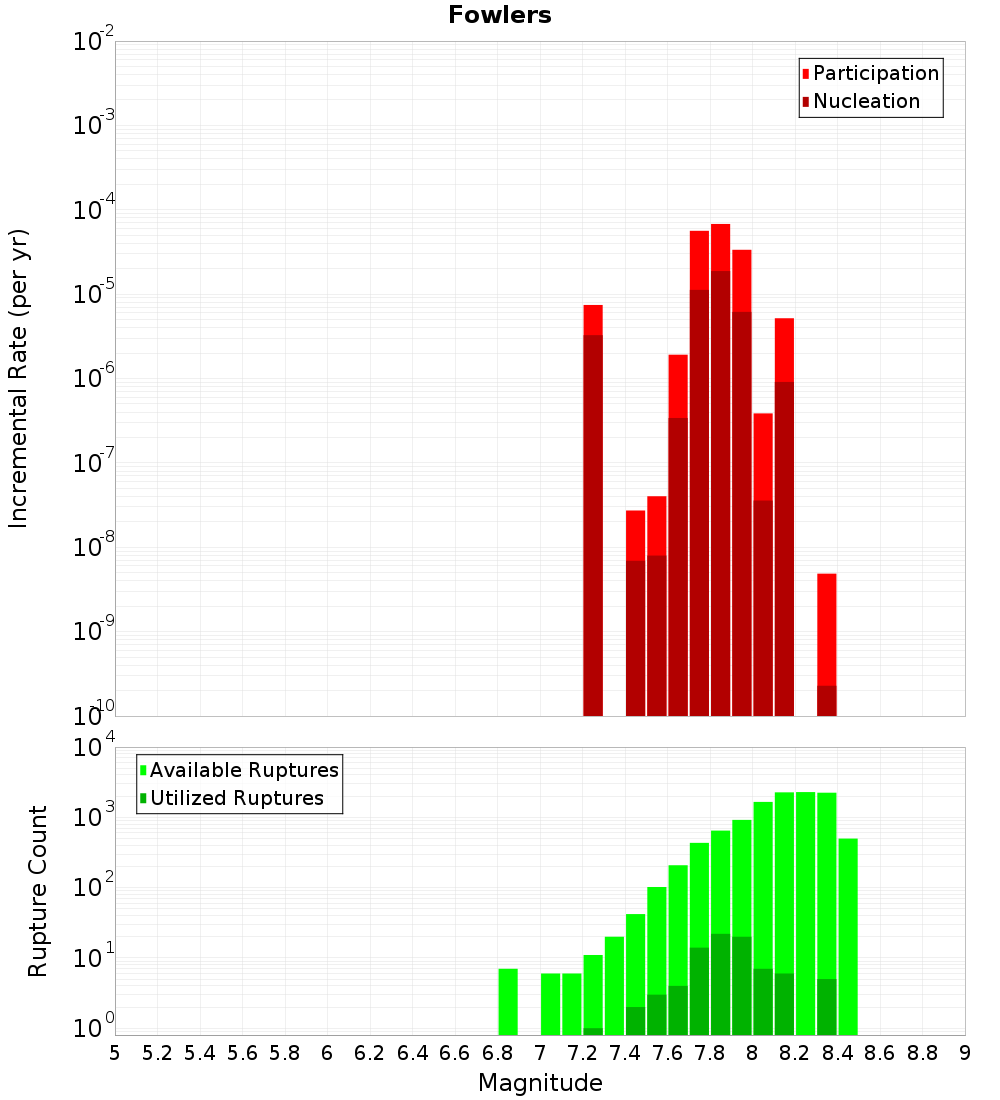 Fowlers

Participation
Nucleation

Incremental Rate (per yr)

$10^{-2}$
$10^{-3}$
$10^{-4}$
$10^{-5}$
$10^{-6}$
$10^{-7}$
$10^{-8}$
$10^{-9}$
$10^{-10}$

Available Ruptures
Utilized Ruptures

Rupture Count

$10^{4}$
$10^{3}$
$10^{2}$
$10^{1}$
$10^{0}$

5 5.2 5.4 5.6 5.8 6 6.2 6.4 6.6 6.8 7 7.2 7.4 7.6 7.8 8 8.2 8.4 8.6 8.8 9

Magnitude